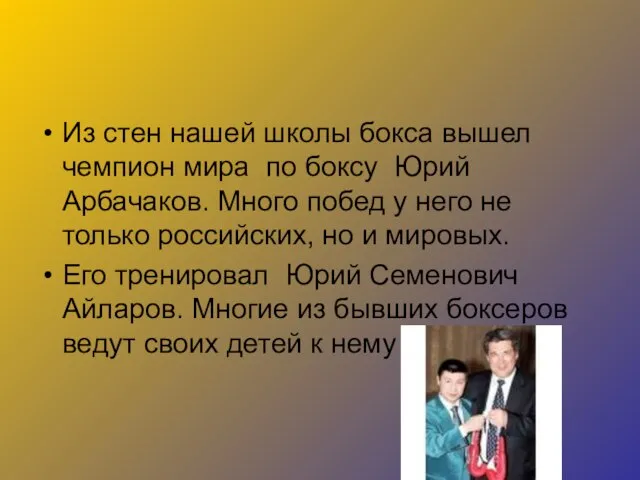 • Из стен нашей школы бокса вышел чемпион мира по боксу Юрий Арбачаков. Много побед у него не только российских, но и мировых.

• Его тренировал Юрий Семенович Айларов. Многие из бывших боксеров ведут своих детей к нему